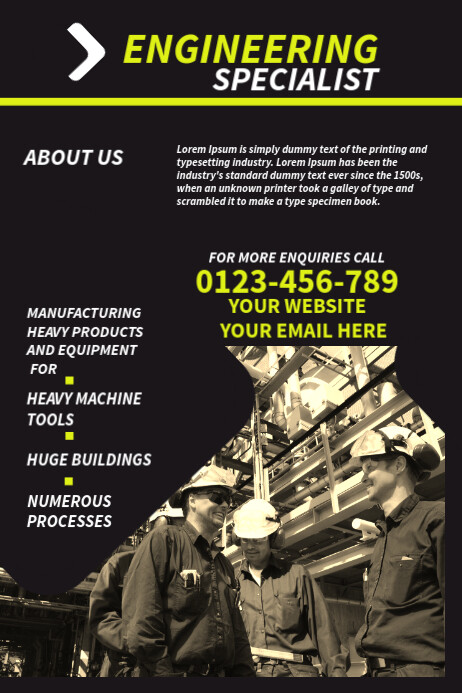 ENGINEERING
SPECIALIST

ABOUT US

Lorem Ipsum is simply dummy text of the printing and typesetting industry. Lorem Ipsum has been the industry's standard dummy text ever since the 1500s, when an unknown printer took a galley of type and scrambled it to make a type specimen book.

FOR MORE ENQUIRIES CALL
0123-456-789
YOUR WEBSITE
YOUR EMAIL HERE

MANUFACTURING HEAVY PRODUCTS AND EQUIPMENT FOR

HEAVY MACHINE TOOLS

HUGE BUILDINGS

NUMEROUS PROCESSES